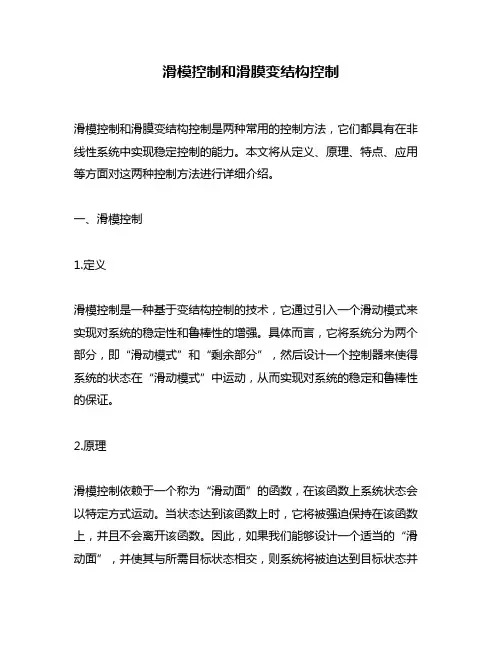 滑模控制和滑膜变结构控制

滑模控制和滑膜变结构控制是两种常用的控制方法，它们都具有在非线性系统中实现稳定控制的能力。本文将从定义、原理、特点、应用等方面对这两种控制方法进行详细介绍。

一、滑模控制

1.定义

滑模控制是一种基于变结构控制的技术，它通过引入一个滑动模式来实现对系统的稳定性和鲁棒性的增强。具体而言，它将系统分为两个部分，即“滑动模式”和“剩余部分”，然后设计一个控制器来使得系统的状态在“滑动模式”中运动，从而实现对系统的稳定和鲁棒性的保证。

2.原理

滑模控制依赖于一个称为“滑动面”的函数，在该函数上系统状态会以特定方式运动。当状态达到该函数上时，它将被强迫保持在该函数上，并且不会离开该函数。因此，如果我们能够设计一个适当的“滑动面”，并使其与所需目标状态相交，则系统将被迫达到目标状态并